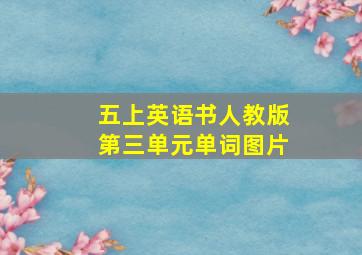 五上英语书人教版
第三单元单词图片